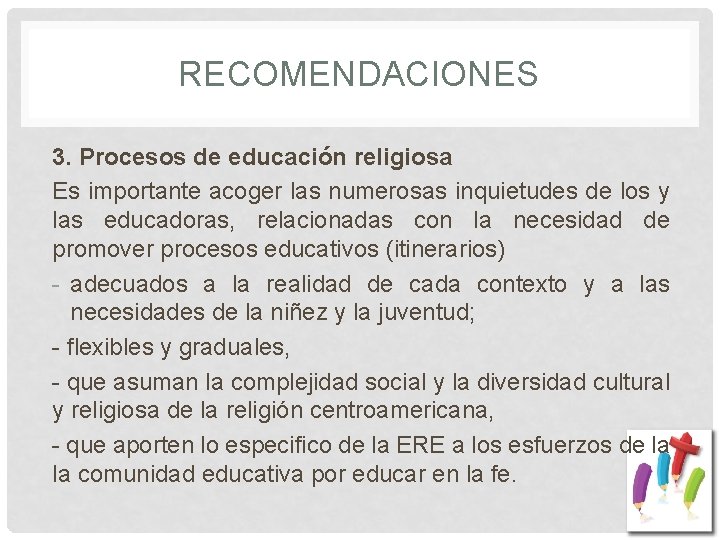 RECOMENDACIONES

3. Procesos de educación religiosa

Es importante acoger las numerosas inquietudes de los y las educadoras, relacionadas con la necesidad de promover procesos educativos (itinerarios)

- adecuados a la realidad de cada contexto y a las necesidades de la niñez y la juventud;

- flexibles y graduales,

- que asuman la complejidad social y la diversidad cultural y religiosa de la religión centroamericana,

- que aporten lo especifico de la ERE a los esfuerzos de la la comunidad educativa por educar en la fe.